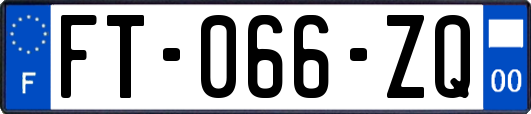 F

FT-066-ZQ

00